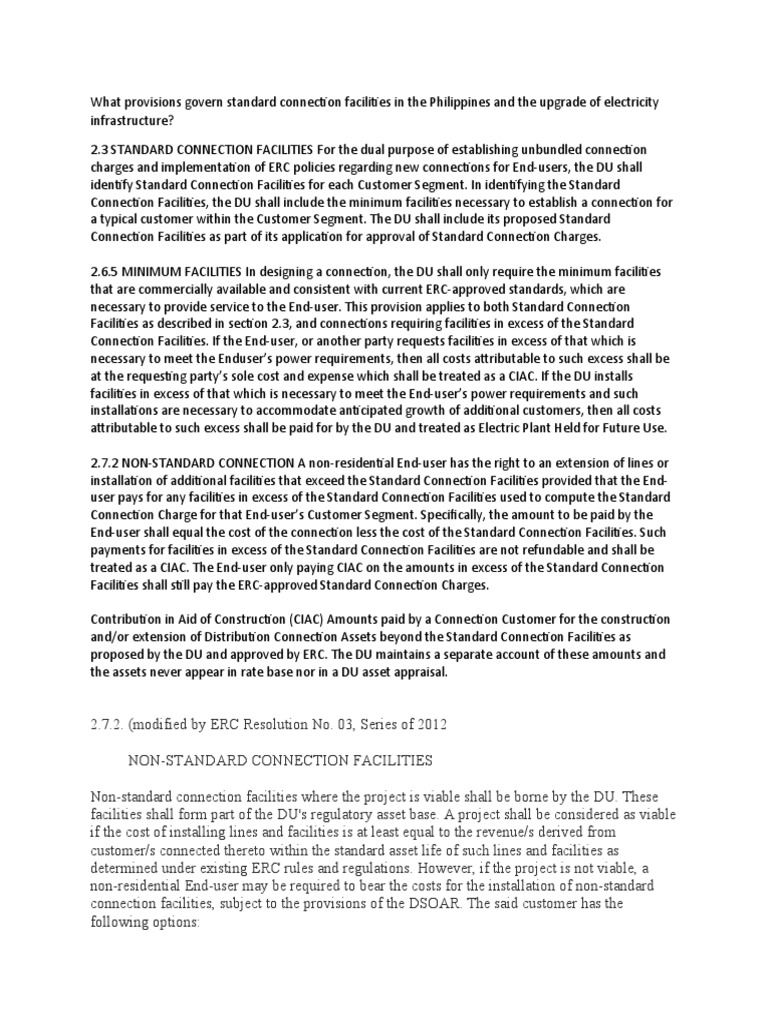 What provisions govern standard connection facilities in the Philippines and the upgrade of electricity infrastructure?

2.3 STANDARD CONNECTION FACILITIES For the dual purpose of establishing unbundled connection charges and implementation of ERC policies regarding new connections for End-users, the DU shall identify Standard Connection Facilities for each Customer Segment. In identifying the Standard Connection Facilities, the DU shall include the minimum facilities necessary to establish a connection for a typical customer within the Customer Segment. The DU shall include its proposed Standard Connection Facilities as part of its application for approval of Standard Connection Charges.

2.6.5 MINIMUM FACILITIES In designing a connection, the DU shall only require the minimum facilities that are commercially available and consistent with current ERC-approved standards, which are necessary to provide service to the End-user. This provision applies to both Standard Connection Facilities as described in section 2.3, and connections requiring facilities in excess of the Standard Connection Facilities. If the End-user, or another party requests facilities in excess of that which is necessary to meet the Enduser's power requirements, then all costs attributable to such excess shall be at the requesting party's sole cost and expense which shall be treated as a CIAC. If the DU installs facilities in excess of that which is necessary to meet the End-user's power requirements and such installations are necessary to accommodate anticipated growth of additional customers, then all costs attributable to such excess shall be paid for by the DU and treated as Electric Plant Held for Future Use.

2.7.2 NON-STANDARD CONNECTION A non-residential End-user has the right to an extension of lines or installation of additional facilities that exceed the Standard Connection Facilities provided that the End-user pays for any facilities in excess of the Standard Connection Facilities used to compute the Standard Connection Charge for that End-user's Customer Segment. Specifically, the amount to be paid by the End-user shall equal the cost of the connection less the cost of the Standard Connection Facilities. Such payments for facilities in excess of the Standard Connection Facilities are not refundable and shall be treated as a CIAC. The End-user only paying CIAC on the amounts in excess of the Standard Connection Facilities shall still pay the ERC-approved Standard Connection Charges.

Contribution in Aid of Construction (CIAC) Amounts paid by a Connection Customer for the construction and/or extension of Distribution Connection Assets beyond the Standard Connection Facilities as proposed by the DU and approved by ERC. The DU maintains a separate account of these amounts and the assets never appear in rate base nor in a DU asset appraisal.

2.7.2. (modified by ERC Resolution No. 03, Series of 2012

NON-STANDARD CONNECTION FACILITIES

Non-standard connection facilities where the project is viable shall be borne by the DU. These facilities shall form part of the DU's regulatory asset base. A project shall be considered as viable if the cost of installing lines and facilities is at least equal to the revenue/s derived from customer/s connected thereto within the standard asset life of such lines and facilities as determined under existing ERC rules and regulations. However, if the project is not viable, a non-residential End-user may be required to bear the costs for the installation of non-standard connection facilities, subject to the provisions of the DSOAR. The said customer has the following options: